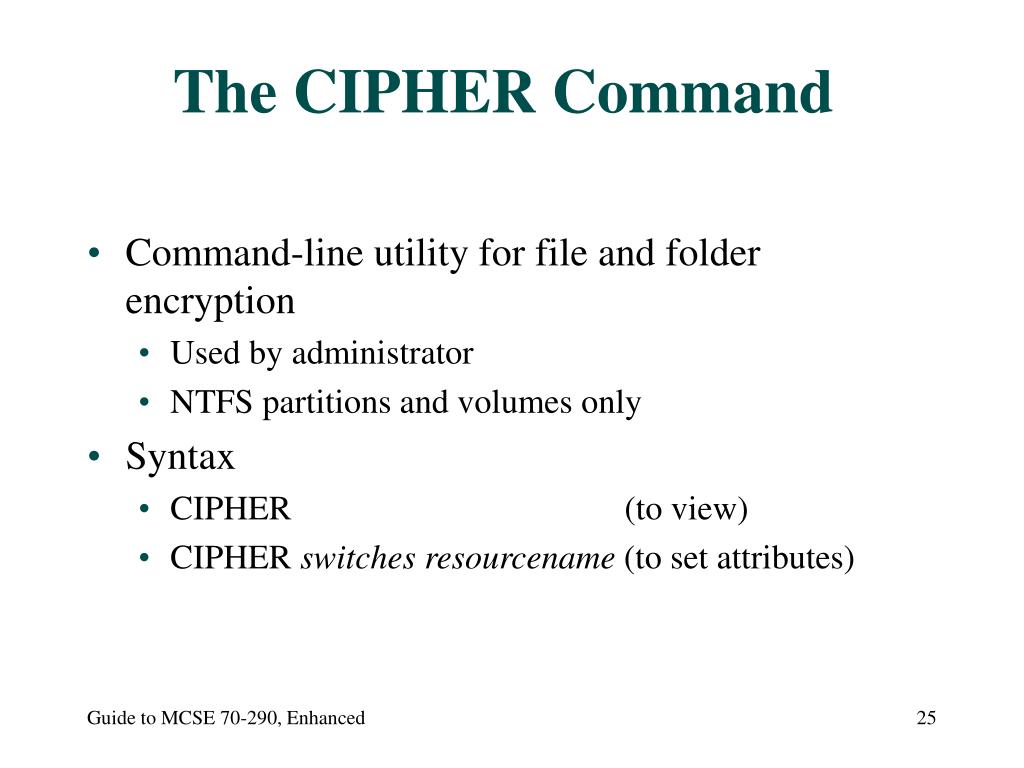 The CIPHER Command

• Command-line utility for file and folder encryption
  • Used by administrator
  • NTFS partitions and volumes only
• Syntax
  • CIPHER (to view)
  • CIPHER switches resourcename (to set attributes)

Guide to MCSE 70-290, Enhanced

25